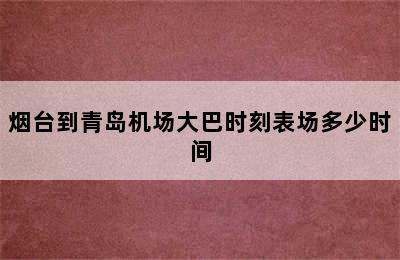 烟台到青岛机场大巴时刻表场多少时间